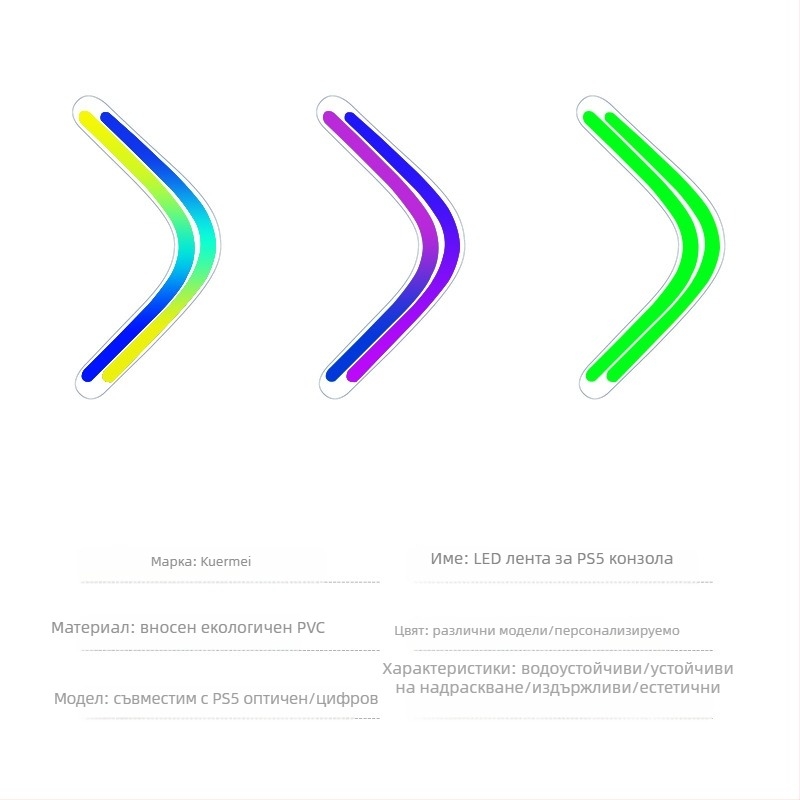 Марка: Kuermei

Материал: вносен екологичен PVC

Модел: съвместим с PS5 оптичен/цифров

Име: LED лента за PS5 конзола

Цвят: различни модели/персонализируемо

Характеристики: водоустойчиви/устойчиви на надраскване/издържливи/естетични